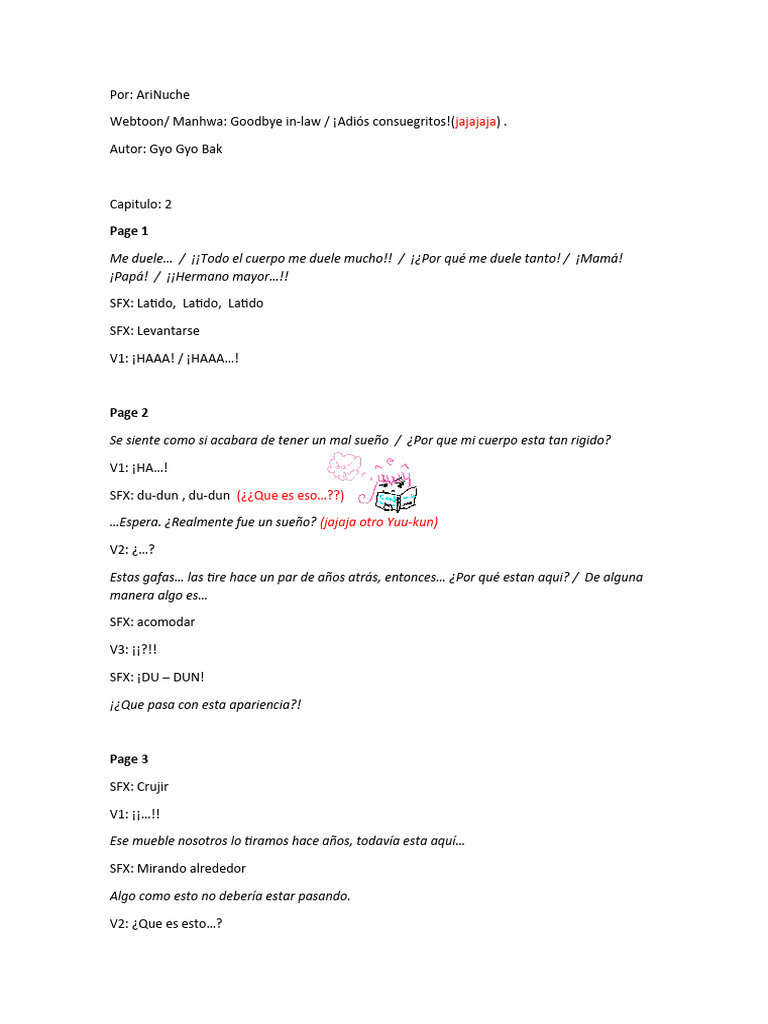 Por: AriNuche

Webtoon/ Manhwa: Goodbye in-law / ¡Adiós consuegritos!(jajajaja) .

Autor: Gyo Gyo Bak

Capitulo: 2

Page 1

Me duele… / ¡¡Todo el cuerpo me duele mucho!! / ¡¿Por qué me duele tanto! / ¡Mamá! ¡Papá! / ¡¡Hermano mayor…!!

SFX: Latido, Latido, Latido

SFX: Levantarse

V1: ¡HAAA! / ¡HAAA…!

Page 2

Se siente como si acabara de tener un mal sueño / ¿Por que mi cuerpo esta tan rigido?

V1: ¡HA…!

SFX: du-dun , du-dun (¿¿Que es eso…??)

…Espera. ¿Realmente fue un sueño? (jajaja otro Yuu-kun)

V2: ¿…?

Estas gafas… las tire hace un par de años atrás, entonces… ¿Por qué estan aqui? / De alguna manera algo es…

SFX: acomodar

V3: ¡¡?!!

SFX: ¡DU – DUN!

¡¿Que pasa con esta apariencia?!

Page 3

SFX: Crujir

V1: ¡¡…!!

Ese mueble nosotros lo tiramos hace años, todavía esta aquí…

SFX: Mirando alrededor

Algo como esto no debería estar pasando.

V2: ¿Que es esto…?